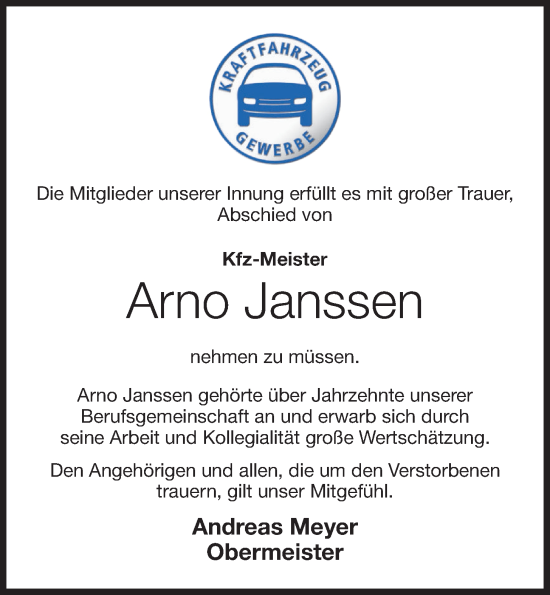 KRAFTFAHRZEUG
GEWERBE

Die Mitglieder unserer Innung erfüllt es mit großer Trauer, Abschied von

Kfz-Meister

Arno Janssen

nehmen zu müssen.

Arno Janssen gehörte über Jahrzehnte unserer Berufsgemeinschaft an und erwarb sich durch seine Arbeit und Kollegialität große Wertschätzung.

Den Angehörigen und allen, die um den Verstorbenen trauern, gilt unser Mitgefühl.

Andreas Meyer
Obermeister